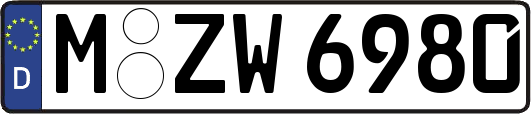 D
M ZW 6980